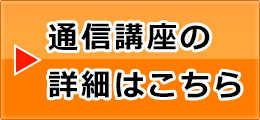 通信講座の
詳細はこちら